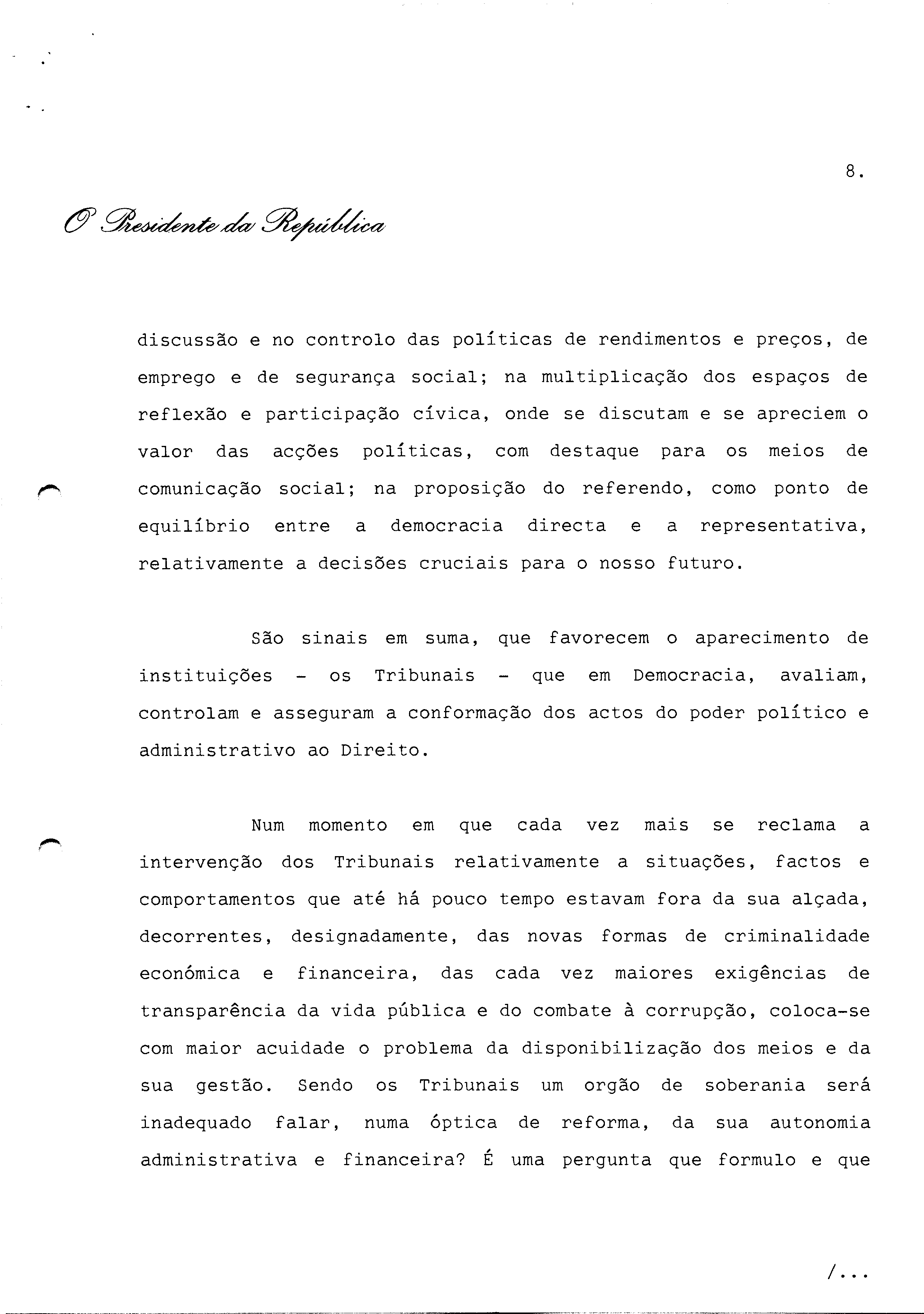 8.

O Presidente da República

discussão e no controlo das políticas de rendimentos e preços, de emprego e de segurança social; na multiplicação dos espaços de reflexão e participação cívica, onde se discutam e se apreciem o valor das acções políticas, com destaque para os meios de comunicação social; na proposição do referendo, como ponto de equilíbrio entre a democracia directa e a representativa, relativamente a decisões cruciais para o nosso futuro.

São sinais em suma, que favorecem o aparecimento de instituições - os Tribunais - que em Democracia, avaliam, controlam e asseguram a conformação dos actos do poder político e administrativo ao Direito.

Num momento em que cada vez mais se reclama a intervenção dos Tribunais relativamente a situações, factos e comportamentos que até há pouco tempo estavam fora da sua alçada, decorrentes, designadamente, das novas formas de criminalidade económica e financeira, das cada vez maiores exigências de transparência da vida pública e do combate à corrupção, coloca-se com maior acuidade o problema da disponibilização dos meios e da sua gestão. Sendo os Tribunais um orgão de soberania será inadequado falar, numa óptica de reforma, da sua autonomia administrativa e financeira? É uma pergunta que formulo e que

/...